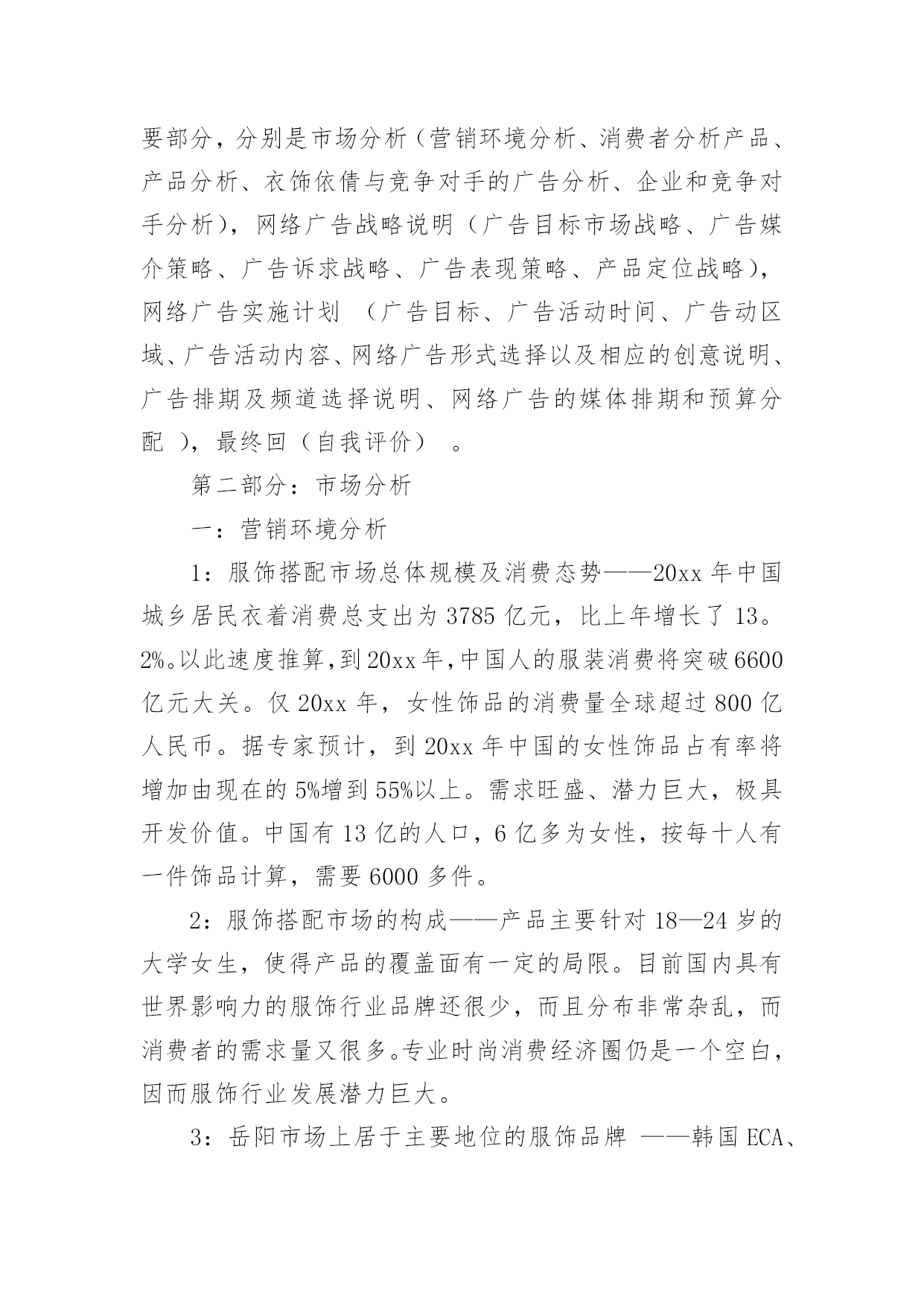 要部分，分别是市场分析（营销环境分析、消费者分析产品、产品分析、衣饰依倩与竞争对手的广告分析、企业和竞争对手分析），网络广告战略说明（广告目标市场战略、广告媒介策略、广告诉求战略、广告表现策略、产品定位战略），网络广告实施计划 （广告目标、广告活动时间、广告动区域、广告活动内容、网络广告形式选择以及相应的创意说明、广告排期及频道选择说明、网络广告的媒体排期和预算分配 ），最终回（自我评价） 。

第二部分：市场分析

一：营销环境分析

1：服饰搭配市场总体规模及消费态势——20xx 年中国城乡居民衣着消费总支出为 3785 亿元，比上年增长了 13。2%。以此速度推算，到 20xx 年，中国人的服装消费将突破 6600 亿元大关。仅 20xx 年，女性饰品的消费量全球超过 800 亿人民币。据专家预计，到 20xx 年中国的女性饰品占有率将增加由现在的 5%增到 55%以上。需求旺盛、潜力巨大，极具开发价值。中国有 13 亿的人口，6 亿多为女性，按每十人有一件饰品计算，需要 6000 多件。

2：服饰搭配市场的构成——产品主要针对 18—24 岁的大学女生，使得产品的覆盖面有一定的局限。目前国内具有世界影响力的服饰行业品牌还很少，而且分布非常杂乱，而消费者的需求量又很多。专业时尚消费经济圈仍是一个空白，因而服饰行业发展潜力巨大。

3：岳阳市场上居于主要地位的服饰品牌 ——韩国 ECA、